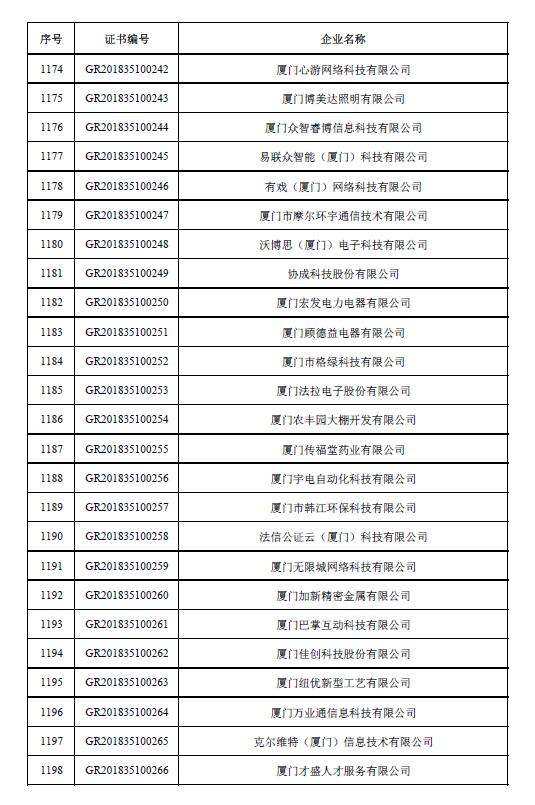 | 序号 | 证书编号 | 企业名称 |
|---|---|---|
| 1174 | GR201835100242 | 厦门心游网络科技有限公司 |
| 1175 | GR201835100243 | 厦门博美达照明有限公司 |
| 1176 | GR201835100244 | 厦门众智睿博信息科技有限公司 |
| 1177 | GR201835100245 | 易联众智能（厦门）科技有限公司 |
| 1178 | GR201835100246 | 有戏（厦门）网络科技有限公司 |
| 1179 | GR201835100247 | 厦门市摩尔环宇通信技术有限公司 |
| 1180 | GR201835100248 | 沃博思（厦门）电子科技有限公司 |
| 1181 | GR201835100249 | 协成科技股份有限公司 |
| 1182 | GR201835100250 | 厦门宏发电力电器有限公司 |
| 1183 | GR201835100251 | 厦门顾德益电器有限公司 |
| 1184 | GR201835100252 | 厦门市格绿科技有限公司 |
| 1185 | GR201835100253 | 厦门法拉电子股份有限公司 |
| 1186 | GR201835100254 | 厦门农丰园大棚开发有限公司 |
| 1187 | GR201835100255 | 厦门传福堂药业有限公司 |
| 1188 | GR201835100256 | 厦门宇电自动化科技有限公司 |
| 1189 | GR201835100257 | 厦门市韩江环保科技有限公司 |
| 1190 | GR201835100258 | 法信公证云（厦门）科技有限公司 |
| 1191 | GR201835100259 | 厦门无限城网络科技有限公司 |
| 1192 | GR201835100260 | 厦门加新精密金属有限公司 |
| 1193 | GR201835100261 | 厦门巴掌互动科技有限公司 |
| 1194 | GR201835100262 | 厦门佳创科技股份有限公司 |
| 1195 | GR201835100263 | 厦门纽优新型工艺有限公司 |
| 1196 | GR201835100264 | 厦门万业通信息科技有限公司 |
| 1197 | GR201835100265 | 克尔维特（厦门）信息技术有限公司 |
| 1198 | GR201835100266 | 厦门才盛人才服务有限公司 |